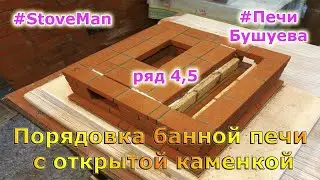 #StoveMan

#Печи Бушуева

ряд 4,5

Порядовка банной печи с открытой каменкой